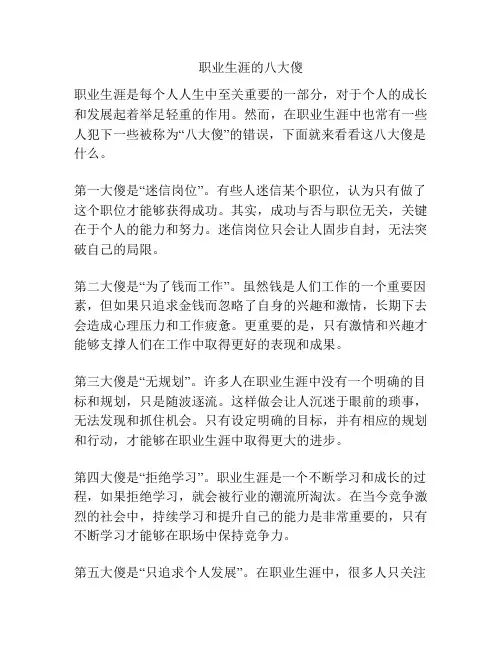 职业生涯的八大傻

职业生涯是每个人人生中至关重要的一部分，对于个人的成长和发展起着举足轻重的作用。然而，在职业生涯中也常有一些人犯下一些被称为“八大傻”的错误，下面就来看看这八大傻是什么。

第一大傻是“迷信岗位”。有些人迷信某个职位，认为只有做了这个职位才能够获得成功。其实，成功与否与职位无关，关键在于个人的能力和努力。迷信岗位只会让人固步自封，无法突破自己的局限。

第二大傻是“为了钱而工作”。虽然钱是人们工作的一个重要因素，但如果只追求金钱而忽略了自身的兴趣和激情，长期下去会造成心理压力和工作疲惫。更重要的是，只有激情和兴趣才能够支撑人们在工作中取得更好的表现和成果。

第三大傻是“无规划”。许多人在职业生涯中没有一个明确的目标和规划，只是随波逐流。这样做会让人沉迷于眼前的琐事，无法发现和抓住机会。只有设定明确的目标，并有相应的规划和行动，才能够在职业生涯中取得更大的进步。

第四大傻是“拒绝学习”。职业生涯是一个不断学习和成长的过程，如果拒绝学习，就会被行业的潮流所淘汰。在当今竞争激烈的社会中，持续学习和提升自己的能力是非常重要的，只有不断学习才能够在职场中保持竞争力。

第五大傻是“只追求个人发展”。在职业生涯中，很多人只关注